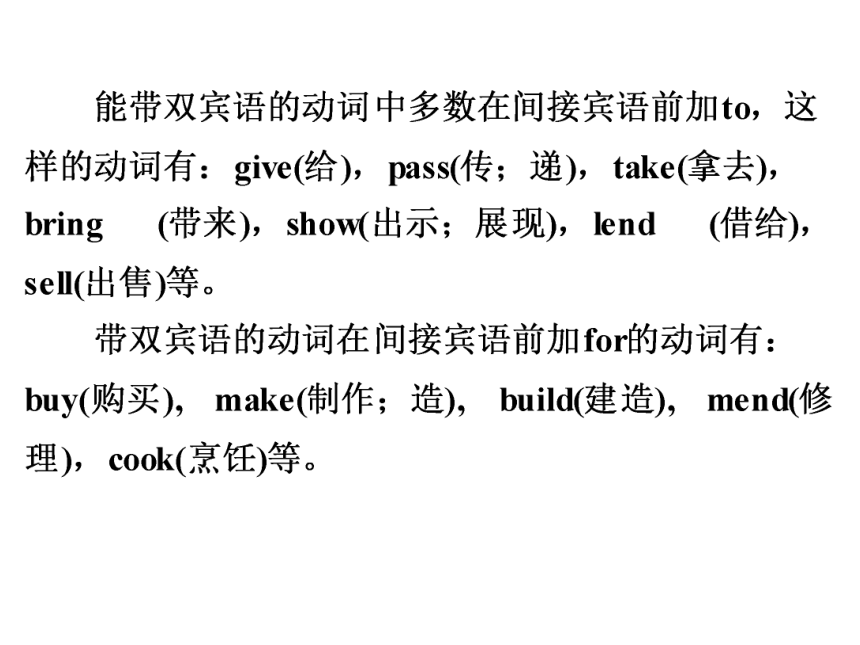 能带双宾语的动词中多数在间接宾语前加to，这样的动词有：give(给)，pass(传；递)，take(拿去)，bring (带来)，show(出示；展现)，lend (借给)，sell(出售)等。

带双宾语的动词在间接宾语前加for的动词有：buy(购买)，make(制作；造)，build(建造)，mend(修理)，cook(烹饪)等。